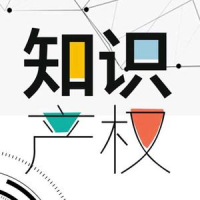 知识
产权